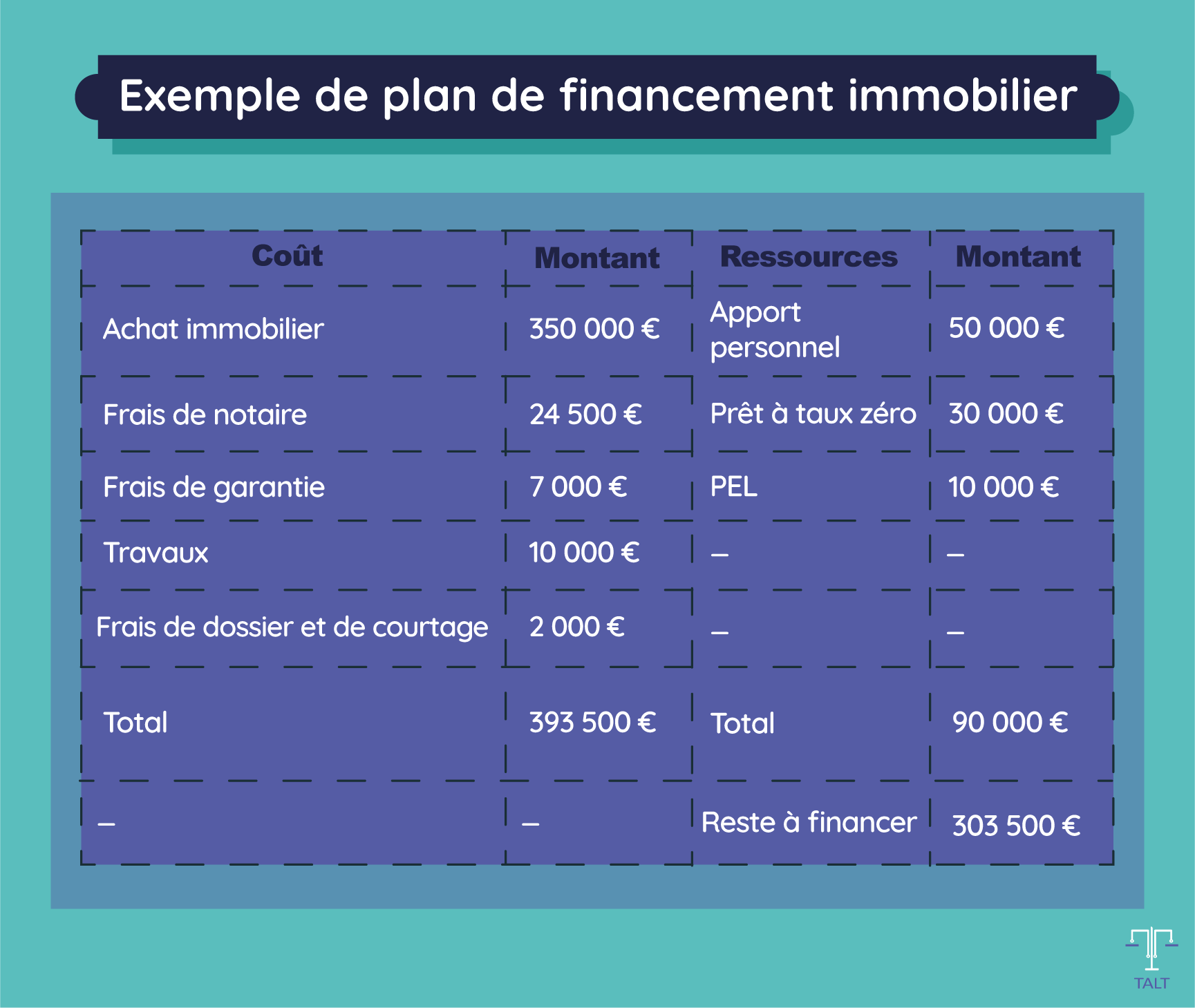 Exemple de plan de financement immobilier

| Coût | Montant | Ressources | Montant |
|---|---|---|---|
| Achat immobilier | 350 000 € | Apport personnel | 50 000 € |
| Frais de notaire | 24 500 € | Prêt à taux zéro | 30 000 € |
| Frais de garantie | 7 000 € | PEL | 10 000 € |
| Travaux | 10 000 € | – | – |
| Frais de dossier et de courtage | 2 000 € | – | – |
| Total | 393 500 € | Total | 90 000 € |
| – | – | Reste à financer | 303 500 € |

TALT